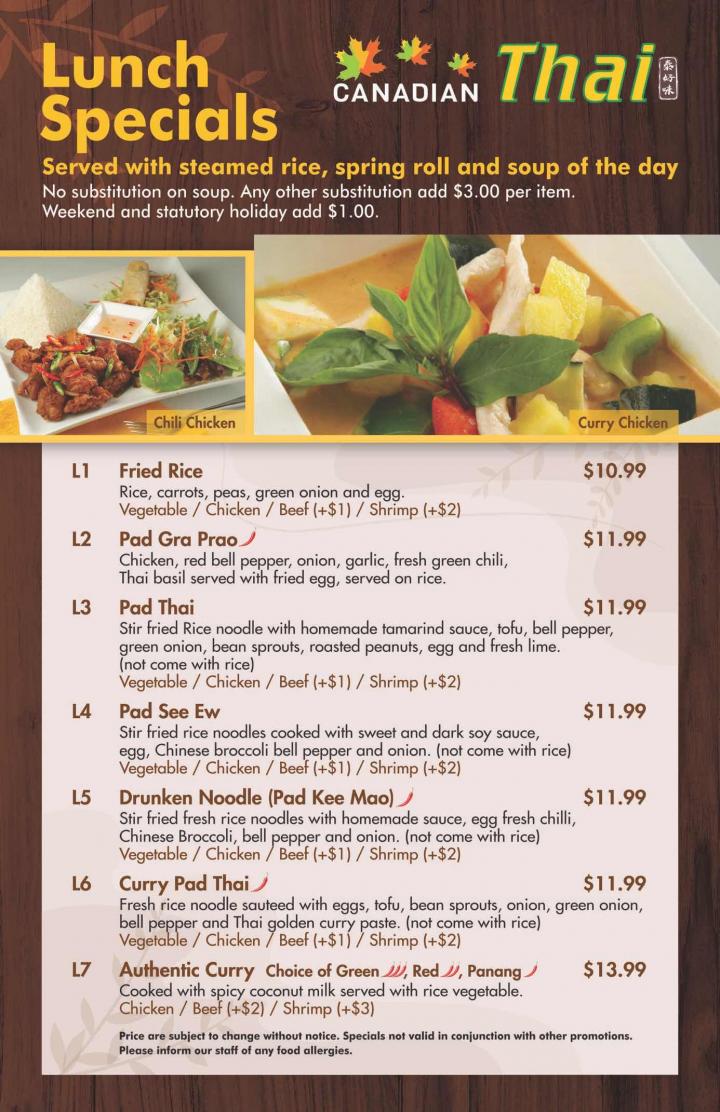 Lunch Specials

CANADIAN Thai 泰好味

Served with steamed rice, spring roll and soup of the day
No substitution on soup. Any other substitution add $3.00 per item.
Weekend and statutory holiday add $1.00.

Chili Chicken

Curry Chicken

L1 Fried Rice $10.99
Rice, carrots, peas, green onion and egg.
Vegetable / Chicken / Beef (+$1) / Shrimp (+$2)

L2 Pad Gra Prao $11.99
Chicken, red bell pepper, onion, garlic, fresh green chili, Thai basil served with fried egg, served on rice.

L3 Pad Thai $11.99
Stir fried Rice noodle with homemade tamarind sauce, tofu, bell pepper, green onion, bean sprouts, roasted peanuts, egg and fresh lime. (not come with rice)
Vegetable / Chicken / Beef (+$1) / Shrimp (+$2)

L4 Pad See Ew $11.99
Stir fried rice noodles cooked with sweet and dark soy sauce, egg, Chinese broccoli bell pepper and onion. (not come with rice)
Vegetable / Chicken / Beef (+$1) / Shrimp (+$2)

L5 Drunken Noodle (Pad Kee Mao) $11.99
Stir fried fresh rice noodles with homemade sauce, egg fresh chilli, Chinese Broccoli, bell pepper and onion. (not come with rice)
Vegetable / Chicken / Beef (+$1) / Shrimp (+$2)

L6 Curry Pad Thai $11.99
Fresh rice noodle sauteed with eggs, tofu, bean sprouts, onion, green onion, bell pepper and Thai golden curry paste. (not come with rice)
Vegetable / Chicken / Beef (+$1) / Shrimp (+$2)

L7 Authentic Curry Choice of Green, Red, Panang $13.99
Cooked with spicy coconut milk served with rice vegetable.
Chicken / Beef (+$2) / Shrimp (+$3)

Price are subject to change without notice. Specials not valid in conjunction with other promotions. Please inform our staff of any food allergies.